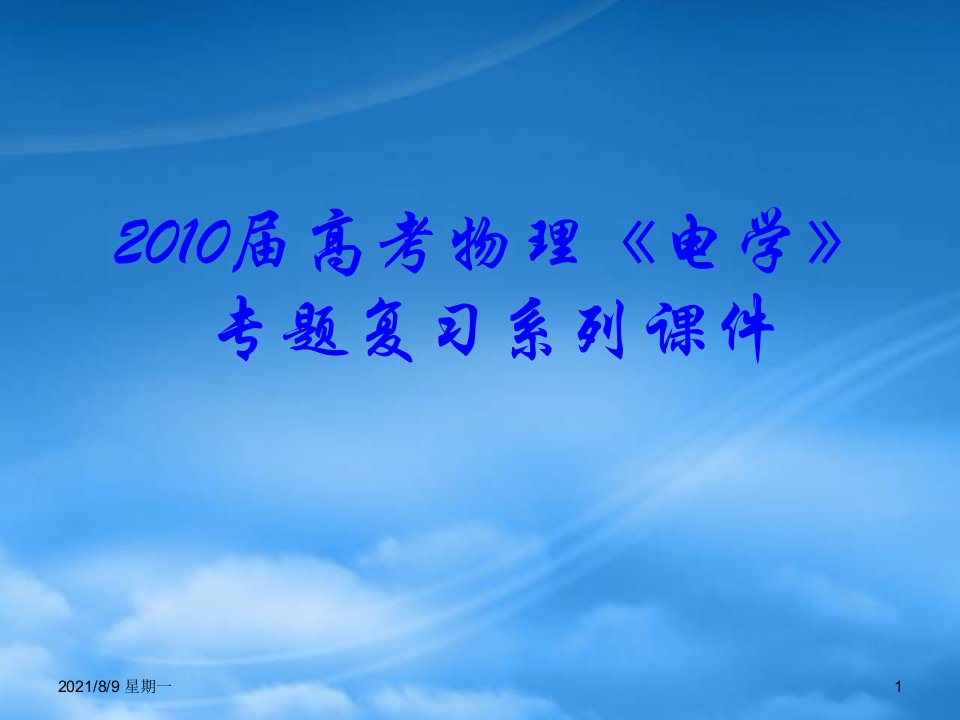 2010届高考物理《电学》专题复习系列课件

2021/8/9 星期一

1